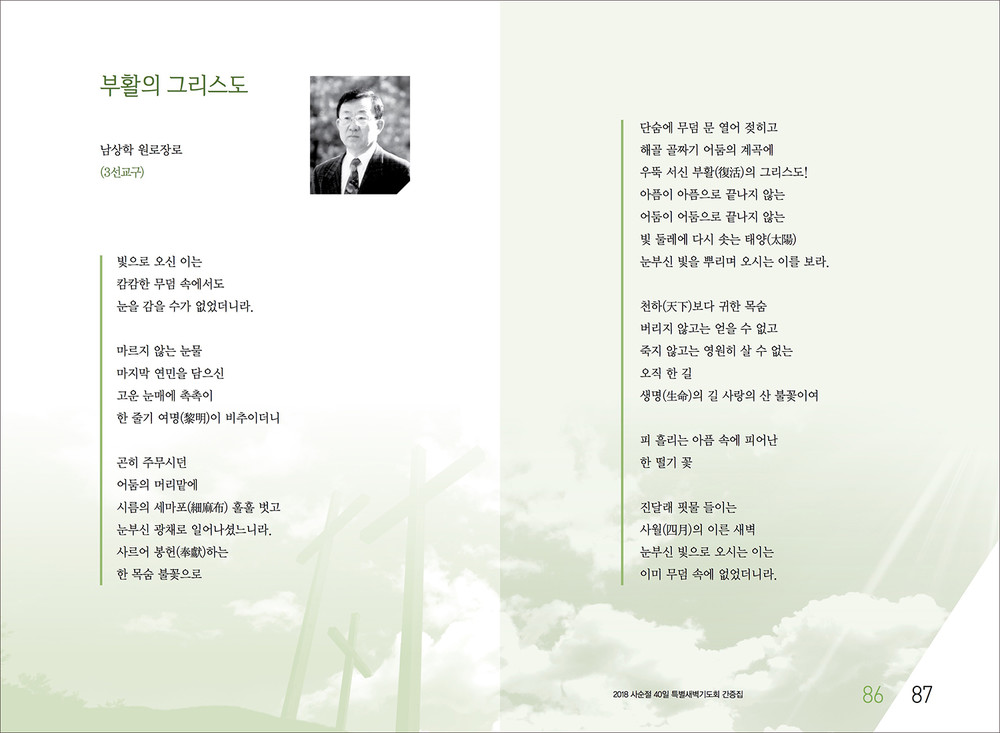 부활의 그리스도

남상학 원로장로
(3선교구)

빛으로 오신 이는
캄캄한 무덤 속에서도
눈을 감을 수가 없었더니라.

마르지 않는 눈물
마지막 연민을 담으신
고운 눈매에 촉촉이
한 줄기 여명(黎明)이 비추이더니

곤히 주무시던
어둠의 머리맡에
시름의 세마포(細麻布) 훌훌 벗고
눈부신 광채로 일어나셨느니라.
사르어 봉헌(奉獻)하는
한 목숨 불꽃으로

단숨에 무덤 문 열어 젖히고
해골 골짜기 어둠의 계곡에
우뚝 서신 부활(復活)의 그리스도!
아픔이 아픔으로 끝나지 않는
어둠이 어둠으로 끝나지 않는
빛 둘레에 다시 솟는 태양(太陽)
눈부신 빛을 뿌리며 오시는 이를 보라.

천하(天下)보다 귀한 목숨
버리지 않고는 얻을 수 없고
죽지 않고는 영원히 살 수 없는
오직 한 길
생명(生命)의 길 사랑의 산 불꽃이여

피 흘리는 아픔 속에 피어난
한 떨기 꽃

진달래 핏물 들이는
사월(四月)의 이른 새벽
눈부신 빛으로 오시는 이는
이미 무덤 속에 없었더니라.

2018 사순절 40일 특별새벽기도회 간증집

86 87